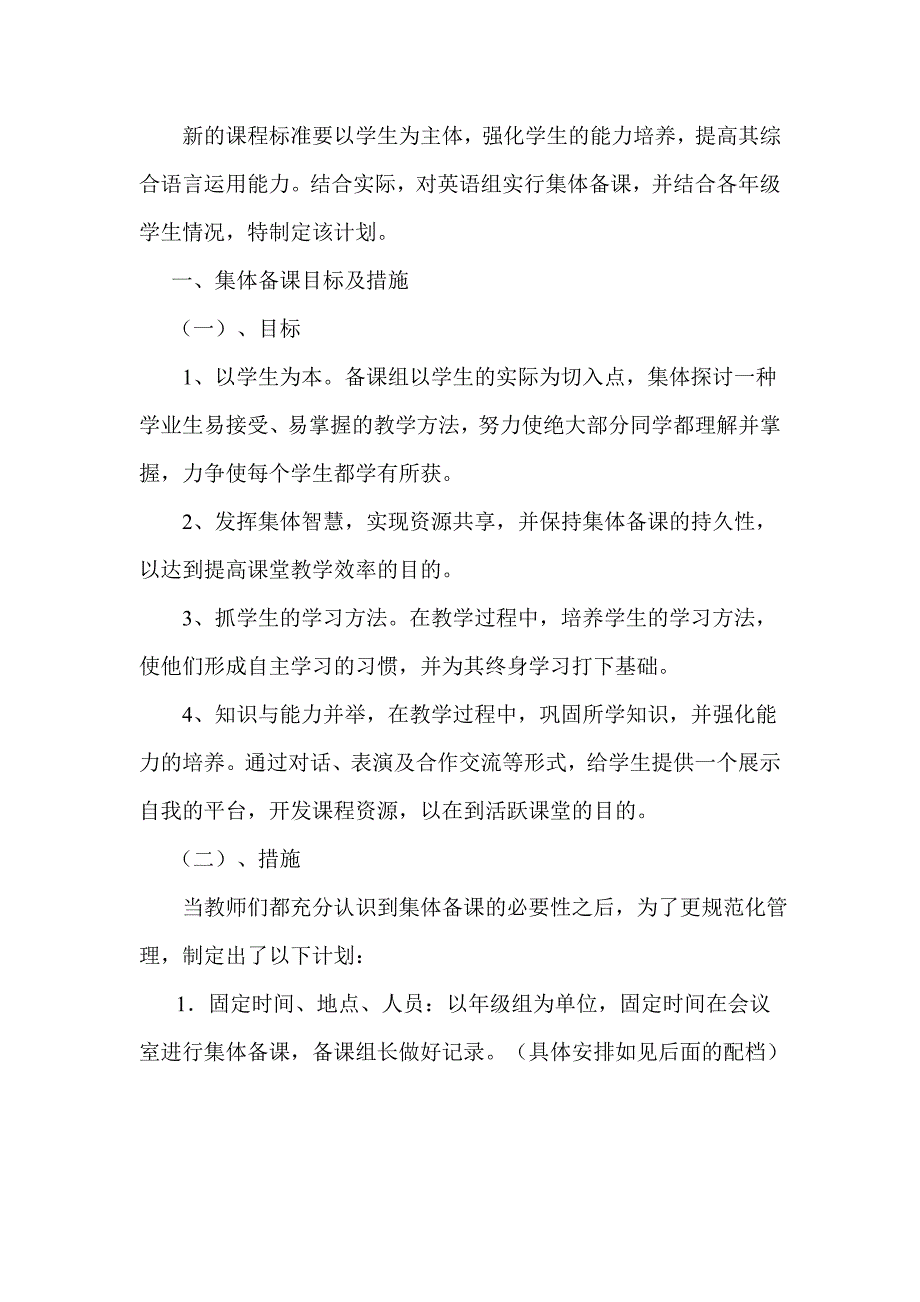 新的课程标准要以学生为主体，强化学生的能力培养，提高其综合语言运用能力。结合实际，对英语组实行集体备课，并结合各年级学生情况，特制定该计划。

一、集体备课目标及措施

（一）、目标

1、以学生为本。备课组以学生的实际为切入点，集体探讨一种学业生易接受、易掌握的教学方法，努力使绝大部分同学都理解并掌握，力争使每个学生都学有所获。

2、发挥集体智慧，实现资源共享，并保持集体备课的持久性，以达到提高课堂教学效率的目的。

3、抓学生的学习方法。在教学过程中，培养学生的学习方法，使他们形成自主学习的习惯，并为其终身学习打下基础。

4、知识与能力并举，在教学过程中，巩固所学知识，并强化能力的培养。通过对话、表演及合作交流等形式，给学生提供一个展示自我的平台，开发课程资源，以在到活跃课堂的目的。

（二）、措施

当教师们都充分认识到集体备课的必要性之后，为了更规范化管理，制定出了以下计划：

1．固定时间、地点、人员：以年级组为单位，固定时间在会议室进行集体备课，备课组长做好记录。（具体安排如见后面的配档）